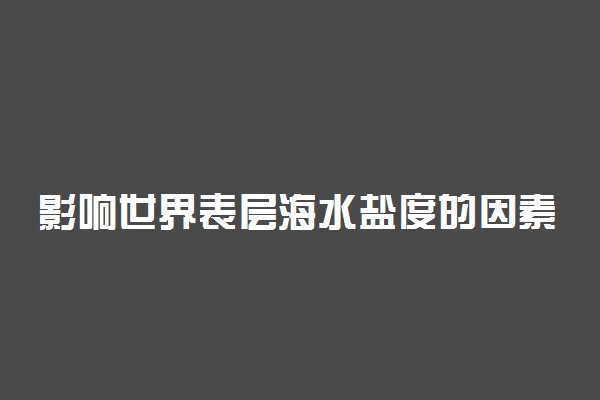 影响世界表层海水盐度的因素